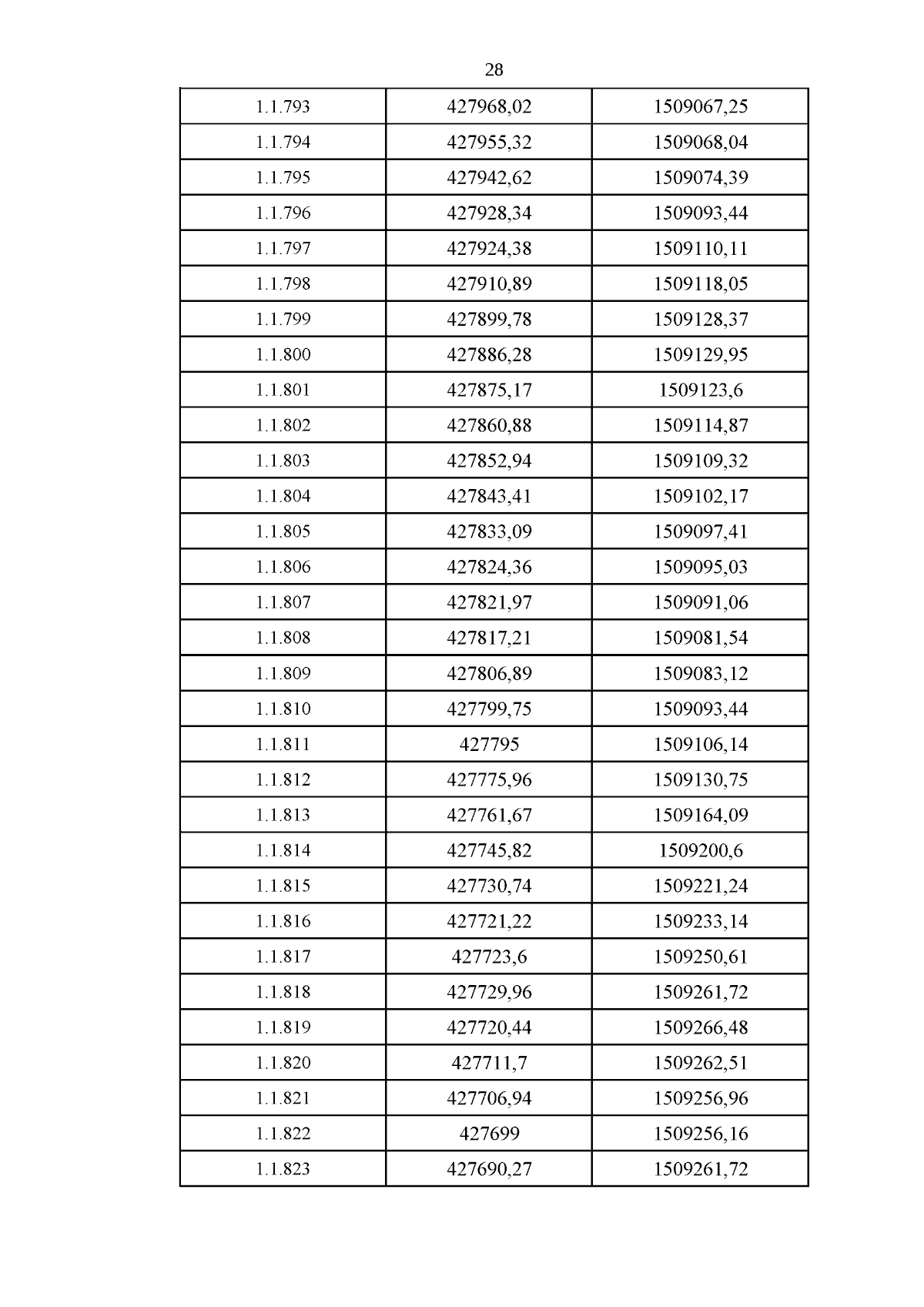 28

| 1.1.793 | 427968,02 | 1509067,25 |
|---|---|---|
| 1.1.794 | 427955,32 | 1509068,04 |
| 1.1.795 | 427942,62 | 1509074,39 |
| 1.1.796 | 427928,34 | 1509093,44 |
| 1.1.797 | 427924,38 | 1509110,11 |
| 1.1.798 | 427910,89 | 1509118,05 |
| 1.1.799 | 427899,78 | 1509128,37 |
| 1.1.800 | 427886,28 | 1509129,95 |
| 1.1.801 | 427875,17 | 1509123,6 |
| 1.1.802 | 427860,88 | 1509114,87 |
| 1.1.803 | 427852,94 | 1509109,32 |
| 1.1.804 | 427843,41 | 1509102,17 |
| 1.1.805 | 427833,09 | 1509097,41 |
| 1.1.806 | 427824,36 | 1509095,03 |
| 1.1.807 | 427821,97 | 1509091,06 |
| 1.1.808 | 427817,21 | 1509081,54 |
| 1.1.809 | 427806,89 | 1509083,12 |
| 1.1.810 | 427799,75 | 1509093,44 |
| 1.1.811 | 427795 | 1509106,14 |
| 1.1.812 | 427775,96 | 1509130,75 |
| 1.1.813 | 427761,67 | 1509164,09 |
| 1.1.814 | 427745,82 | 1509200,6 |
| 1.1.815 | 427730,74 | 1509221,24 |
| 1.1.816 | 427721,22 | 1509233,14 |
| 1.1.817 | 427723,6 | 1509250,61 |
| 1.1.818 | 427729,96 | 1509261,72 |
| 1.1.819 | 427720,44 | 1509266,48 |
| 1.1.820 | 427711,7 | 1509262,51 |
| 1.1.821 | 427706,94 | 1509256,96 |
| 1.1.822 | 427699 | 1509256,16 |
| 1.1.823 | 427690,27 | 1509261,72 |